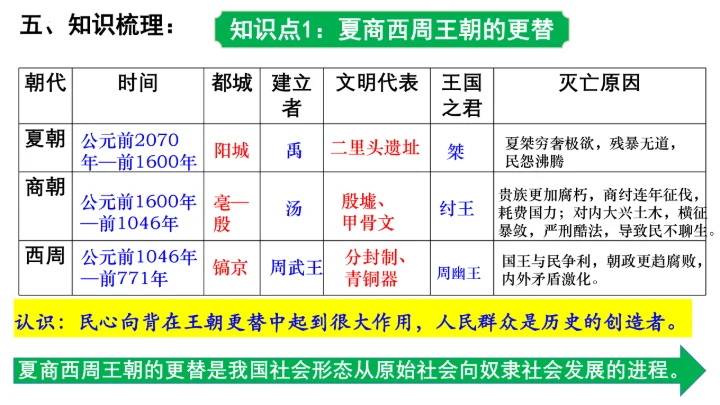 五、知识梳理：

知识点1：夏商西周王朝的更替

| 朝代 | 时间 | 都城 | 建立者 | 文明代表 | 王国之君 | 灭亡原因 |
|---|---|---|---|---|---|---|
| 夏朝 | 公元前2070年—前1600年 | 阳城 | 禹 | 二里头遗址 | 桀 | 夏桀穷奢极欲，残暴无道，民怨沸腾 |
| 商朝 | 公元前1600年—前1046年 | 亳—殷 | 汤 | 殷墟、甲骨文 | 纣王 | 贵族更加腐朽，商纣连年征伐，耗费国力；对内大兴土木，横征暴敛，严刑酷法，导致民不聊生。 |
| 西周 | 公元前1046年—前771年 | 镐京 | 周武王 | 分封制、青铜器 | 周幽王 | 国王与民争利，朝政更趋腐败，内外矛盾激化。 |

认识：民心向背在王朝更替中起到很大作用，人民群众是历史的创造者。

夏商西周王朝的更替是我国社会形态从原始社会向奴隶社会发展的进程。